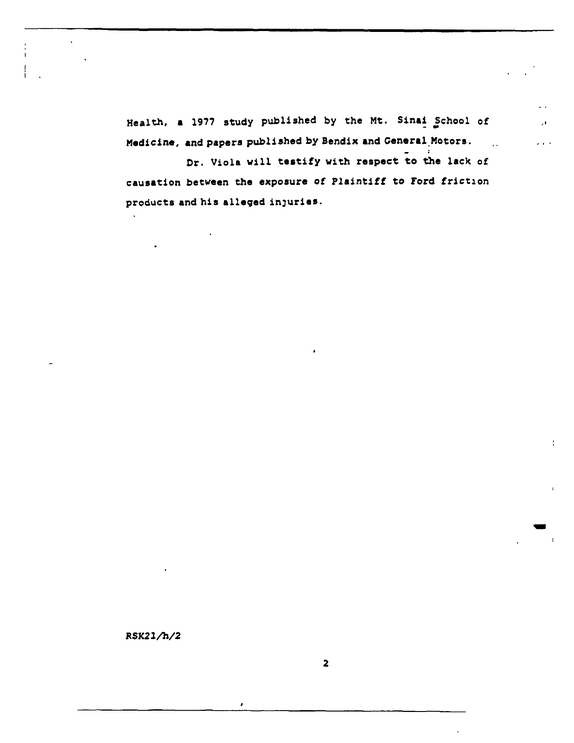 Health, a 1977 study published by the Mt. Sinai School of Medicine, and papers published by Bendix and General Motors.

Dr. Viola will testify with respect to the lack of causation between the exposure of Plaintiff to Ford friction products and his alleged injuries.

RSK21/h/2

2